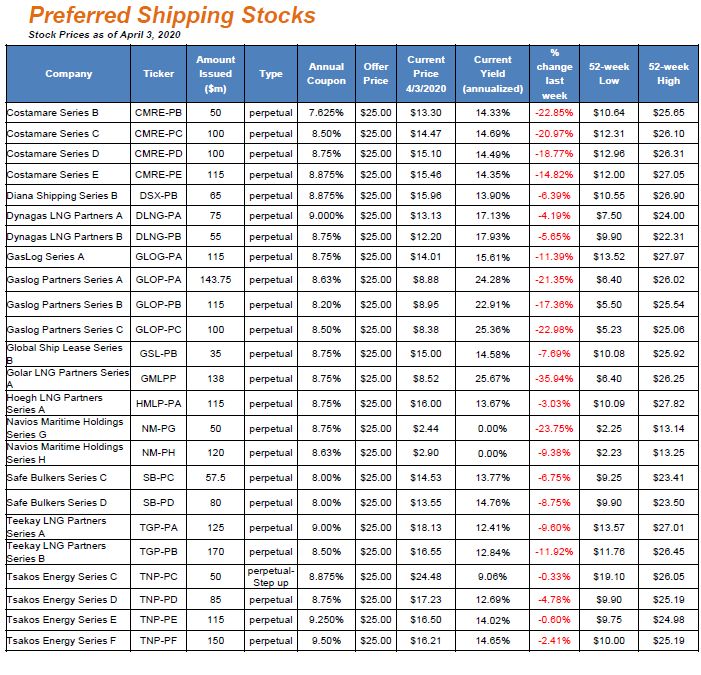 Preferred Shipping Stocks
Stock Prices as of April 3, 2020

| Company | Ticker | Amount Issued ($m) | Type | Annual Coupon | Offer Price | Current Price 4/3/2020 | Current Yield (annualized) | % change last week | 52-week Low | 52-week High |
|---|---|---|---|---|---|---|---|---|---|---|
| Costamare Series B | CMRE-PB | 50 | perpetual | 7.625% | $25.00 | $13.30 | 14.33% | -22.85% | $10.64 | $25.65 |
| Costamare Series C | CMRE-PC | 100 | perpetual | 8.50% | $25.00 | $14.47 | 14.69% | -20.97% | $12.31 | $26.10 |
| Costamare Series D | CMRE-PD | 100 | perpetual | 8.75% | $25.00 | $15.10 | 14.49% | -18.77% | $12.96 | $26.31 |
| Costamare Series E | CMRE-PE | 115 | perpetual | 8.875% | $25.00 | $15.46 | 14.35% | -14.82% | $12.00 | $27.05 |
| Diana Shipping Series B | DSX-PB | 65 | perpetual | 8.875% | $25.00 | $15.96 | 13.90% | -6.39% | $10.55 | $26.90 |
| Dynagas LNG Partners A | DLNG-PA | 75 | perpetual | 9.000% | $25.00 | $13.13 | 17.13% | -4.19% | $7.50 | $24.00 |
| Dynagas LNG Partners B | DLNG-PB | 55 | perpetual | 8.75% | $25.00 | $12.20 | 17.93% | -5.65% | $9.90 | $22.31 |
| GasLog Series A | GLOG-PA | 115 | perpetual | 8.75% | $25.00 | $14.01 | 15.61% | -11.39% | $13.52 | $27.97 |
| Gaslog Partners Series A | GLOP-PA | 143.75 | perpetual | 8.63% | $25.00 | $8.88 | 24.28% | -21.35% | $6.40 | $26.02 |
| Gaslog Partners Series B | GLOP-PB | 115 | perpetual | 8.20% | $25.00 | $8.95 | 22.91% | -17.36% | $5.50 | $25.54 |
| Gaslog Partners Series C | GLOP-PC | 100 | perpetual | 8.50% | $25.00 | $8.38 | 25.36% | -22.98% | $5.23 | $25.06 |
| Global Ship Lease Series B | GSL-PB | 35 | perpetual | 8.75% | $25.00 | $15.00 | 14.58% | -7.69% | $10.08 | $25.92 |
| Golar LNG Partners Series A | GMLPP | 138 | perpetual | 8.75% | $25.00 | $8.52 | 25.67% | -35.94% | $6.40 | $26.25 |
| Hoegh LNG Partners Series A | HMLP-PA | 115 | perpetual | 8.75% | $25.00 | $16.00 | 13.67% | -3.03% | $10.09 | $27.82 |
| Navios Maritime Holdings Series G | NM-PG | 50 | perpetual | 8.75% | $25.00 | $2.44 | 0.00% | -23.75% | $2.25 | $13.14 |
| Navios Maritime Holdings Series H | NM-PH | 120 | perpetual | 8.63% | $25.00 | $2.90 | 0.00% | -9.38% | $2.23 | $13.25 |
| Safe Bulkers Series C | SB-PC | 57.5 | perpetual | 8.00% | $25.00 | $14.53 | 13.77% | -6.75% | $9.25 | $23.41 |
| Safe Bulkers Series D | SB-PD | 80 | perpetual | 8.00% | $25.00 | $13.55 | 14.76% | -8.75% | $9.90 | $23.50 |
| Teekay LNG Partners Series A | TGP-PA | 125 | perpetual | 9.00% | $25.00 | $18.13 | 12.41% | -9.60% | $13.57 | $27.01 |
| Teekay LNG Partners Series B | TGP-PB | 170 | perpetual | 8.50% | $25.00 | $16.55 | 12.84% | -11.92% | $11.76 | $26.45 |
| Tsakos Energy Series C | TNP-PC | 50 | perpetual-Step up | 8.875% | $25.00 | $24.48 | 9.06% | -0.33% | $19.10 | $26.05 |
| Tsakos Energy Series D | TNP-PD | 85 | perpetual | 8.75% | $25.00 | $17.23 | 12.69% | -4.78% | $9.90 | $25.19 |
| Tsakos Energy Series E | TNP-PE | 115 | perpetual | 9.250% | $25.00 | $16.50 | 14.02% | -0.60% | $9.75 | $24.98 |
| Tsakos Energy Series F | TNP-PF | 150 | perpetual | 9.50% | $25.00 | $16.21 | 14.65% | -2.41% | $10.00 | $25.19 |